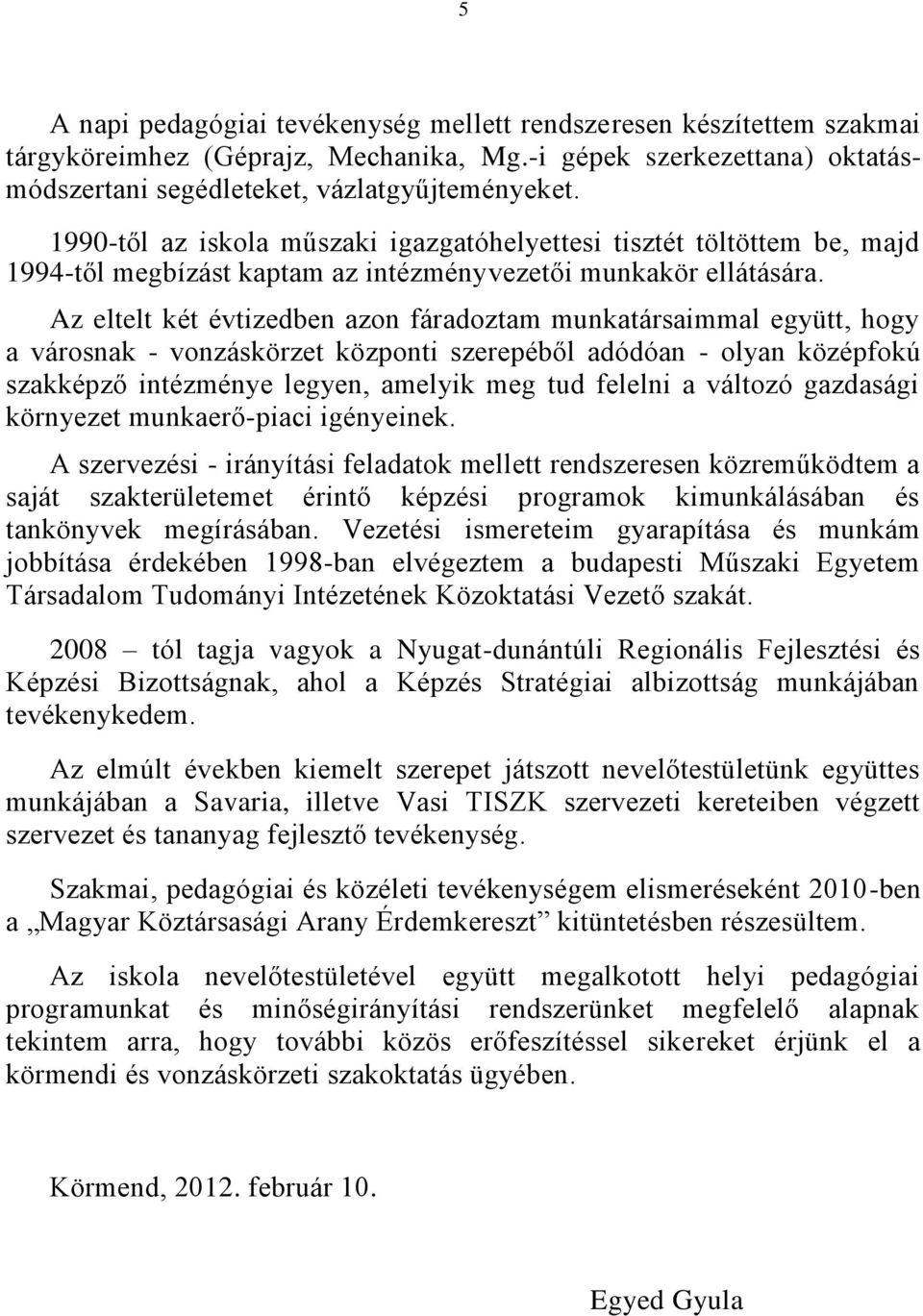 5

A napi pedagógiai tevékenység mellett rendszeresen készítettem szakmai tárgyköreimhez (Géprajz, Mechanika, Mg.-i gépek szerkezettana) oktatásmódszertani segédleteket, vázlatgyűjteményeket.

1990-től az iskola műszaki igazgatóhelyettesi tisztét töltöttem be, majd 1994-től megbízást kaptam az intézményvezetői munkakör ellátására.

Az eltelt két évtizedben azon fáradoztam munkatársaimmal együtt, hogy a városnak - vonzáskörzet központi szerepéből adódóan - olyan középfokú szakképző intézménye legyen, amelyik meg tud felelni a változó gazdasági környezet munkaerő-piaci igényeinek.

A szervezési - irányítási feladatok mellett rendszeresen közreműködtem a saját szakterületemet érintő képzési programok kimunkálásában és tankönyvek megírásában. Vezetési ismereteim gyarapítása és munkám jobbítása érdekében 1998-ban elvégeztem a budapesti Műszaki Egyetem Társadalom Tudományi Intézetének Közoktatási Vezető szakát.

2008 – tól tagja vagyok a Nyugat-dunántúli Regionális Fejlesztési és Képzési Bizottságnak, ahol a Képzés Stratégiai albizottság munkájában tevékenykedem.

Az elmúlt években kiemelt szerepet játszott nevelőtestületünk együttes munkájában a Savaria, illetve Vasi TISZK szervezeti kereteiben végzett szervezet és tananyag fejlesztő tevékenység.

Szakmai, pedagógiai és közéleti tevékenységem elismeréseként 2010-ben a „Magyar Köztársasági Arany Érdemkereszt” kitüntetésben részesültem.

Az iskola nevelőtestületével együtt megalkotott helyi pedagógiai programunkat és minőségirányítási rendszerünket megfelelő alapnak tekintem arra, hogy további közös erőfeszítéssel sikereket érjünk el a körmendi és vonzáskörzeti szakoktatás ügyében.

Körmend, 2012. február 10.

Egyed Gyula